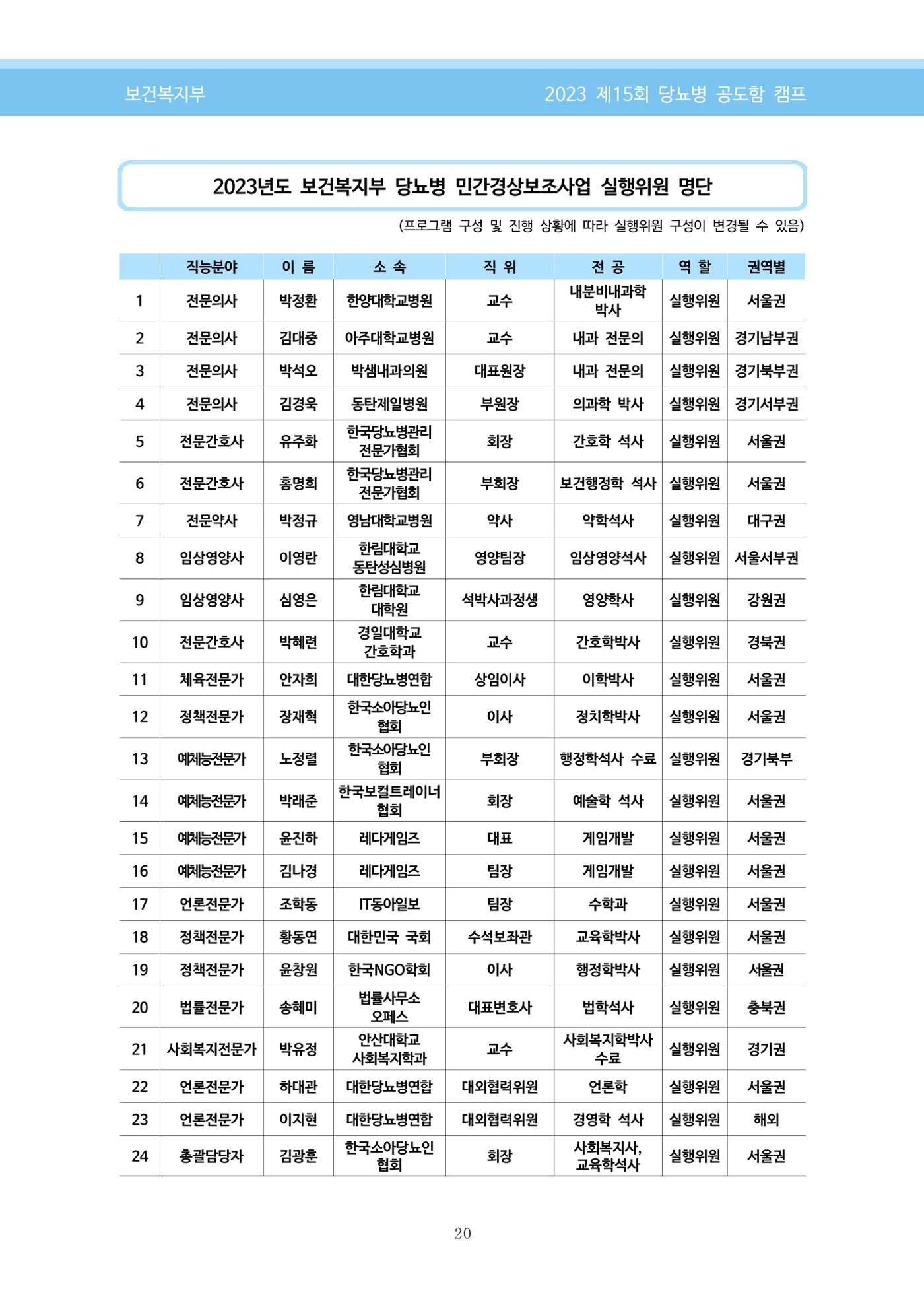 보건복지부

2023 제15회 당뇨병 공도함 캠프

2023년도 보건복지부 당뇨병 민간경상보조사업 실행위원 명단

(프로그램 구성 및 진행 상황에 따라 실행위원 구성이 변경될 수 있음)

|  | 직능분야 | 이 름 | 소 속 | 직 위 | 전 공 | 역 할 | 권역별 |
|---|---|---|---|---|---|---|---|
| 1 | 전문의사 | 박정환 | 한양대학교병원 | 교수 | 내분비내과학 박사 | 실행위원 | 서울권 |
| 2 | 전문의사 | 김대중 | 아주대학교병원 | 교수 | 내과 전문의 | 실행위원 | 경기남부권 |
| 3 | 전문의사 | 박석오 | 박샘내과의원 | 대표원장 | 내과 전문의 | 실행위원 | 경기북부권 |
| 4 | 전문의사 | 김경욱 | 동탄제일병원 | 부원장 | 의과학 박사 | 실행위원 | 경기서부권 |
| 5 | 전문간호사 | 유주화 | 한국당뇨병관리 전문가협회 | 회장 | 간호학 석사 | 실행위원 | 서울권 |
| 6 | 전문간호사 | 홍명희 | 한국당뇨병관리 전문가협회 | 부회장 | 보건행정학 석사 | 실행위원 | 서울권 |
| 7 | 전문약사 | 박정규 | 영남대학교병원 | 약사 | 약학석사 | 실행위원 | 대구권 |
| 8 | 임상영양사 | 이영란 | 한림대학교 동탄성심병원 | 영양팀장 | 임상영양석사 | 실행위원 | 서울서부권 |
| 9 | 임상영양사 | 심영은 | 한림대학교 대학원 | 석박사과정생 | 영양학사 | 실행위원 | 강원권 |
| 10 | 전문간호사 | 박혜련 | 경일대학교 간호학과 | 교수 | 간호학박사 | 실행위원 | 경북권 |
| 11 | 체육전문가 | 안자희 | 대한당뇨병연합 | 상임이사 | 이학박사 | 실행위원 | 서울권 |
| 12 | 정책전문가 | 장재혁 | 한국소아당뇨인 협회 | 이사 | 정치학박사 | 실행위원 | 서울권 |
| 13 | 예체능전문가 | 노정렬 | 한국소아당뇨인 협회 | 부회장 | 행정학석사 수료 | 실행위원 | 경기북부 |
| 14 | 예체능전문가 | 박래준 | 한국보컬트레이너 협회 | 회장 | 예술학 석사 | 실행위원 | 서울권 |
| 15 | 예체능전문가 | 윤진하 | 레다게임즈 | 대표 | 게임개발 | 실행위원 | 서울권 |
| 16 | 예체능전문가 | 김나경 | 레다게임즈 | 팀장 | 게임개발 | 실행위원 | 서울권 |
| 17 | 언론전문가 | 조학동 | IT동아일보 | 팀장 | 수학과 | 실행위원 | 서울권 |
| 18 | 정책전문가 | 황동연 | 대한민국 국회 | 수석보좌관 | 교육학박사 | 실행위원 | 서울권 |
| 19 | 정책전문가 | 윤창원 | 한국NGO학회 | 이사 | 행정학박사 | 실행위원 | 서울권 |
| 20 | 법률전문가 | 송혜미 | 법률사무소 오페스 | 대표변호사 | 법학석사 | 실행위원 | 충북권 |
| 21 | 사회복지전문가 | 박유정 | 안산대학교 사회복지학과 | 교수 | 사회복지학박사 수료 | 실행위원 | 경기권 |
| 22 | 언론전문가 | 하대관 | 대한당뇨병연합 | 대외협력위원 | 언론학 | 실행위원 | 서울권 |
| 23 | 언론전문가 | 이지현 | 대한당뇨병연합 | 대외협력위원 | 경영학 석사 | 실행위원 | 해외 |
| 24 | 총괄담당자 | 김광훈 | 한국소아당뇨인 협회 | 회장 | 사회복지사, 교육학석사 | 실행위원 | 서울권 |

20